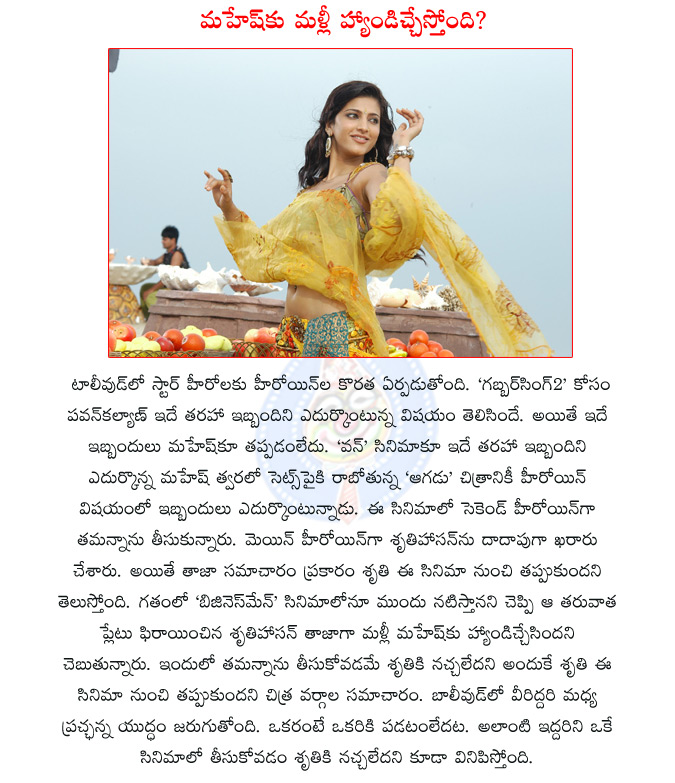 మహేష్‌కు మళ్లీ హ్యాండిచ్చేస్తోంది?

టాలీవుడ్‌లో స్టార్ హీరోలకు హీరోయిన్‌ల కొరత ఏర్పడుతోంది. 'గబ్బర్‌సింగ్2' కోసం పవన్‌కల్యాణ్ ఇదే తరహా ఇబ్బందిని ఎదుర్కొంటున్న విషయం తెలిసిందే. అయితే ఇదే ఇబ్బందులు మహేష్‌కూ తప్పడంలేదు. 'వన్' సినిమాకూ ఇదే తరహా ఇబ్బందిని ఎదుర్కొన్న మహేష్ త్వరలో సెట్స్‌పైకి రాబోతున్న 'ఆగడు' చిత్రానికీ హీరోయిన్ విషయంలో ఇబ్బందులు ఎదుర్కొంటున్నాడు. ఈ సినిమాలో సెకెండ్ హీరోయిన్‌గా తమన్నాను తీసుకున్నారు. మెయిన్ హీరోయిన్‌గా శృతిహాసన్‌ను దాదాపుగా ఖరారు చేశారు. అయితే తాజా సమాచారం ప్రకారం శృతి ఈ సినిమా నుంచి తప్పుకుందని తెలుస్తోంది. గతంలో 'బిజినెస్‌మేన్' సినిమాలోనూ ముందు నటిస్తానని చెప్పి ఆ తరువాత ప్లేటు ఫిరాయించిన శృతిహాసన్ తాజాగా మళ్లీ మహేష్‌కు హ్యాండిచ్చేసిందని చెబుతున్నారు. ఇందులో తమన్నాను తీసుకోవడమే శృతికి నచ్చలేదని అందుకే శృతి ఈ సినిమా నుంచి తప్పుకుందని చిత్ర వర్గాల సమాచారం. బాలీవుడ్‌లో వీరిద్దరి మధ్య ప్రచ్ఛన్న యుద్ధం జరుగుతోంది. ఒకరంటే ఒకరికి పడటంలేదట. అలాంటి ఇద్దరిని ఒకే సినిమాలో తీసుకోవడం శృతికి నచ్చలేదని కూడా వినిపిస్తోంది.